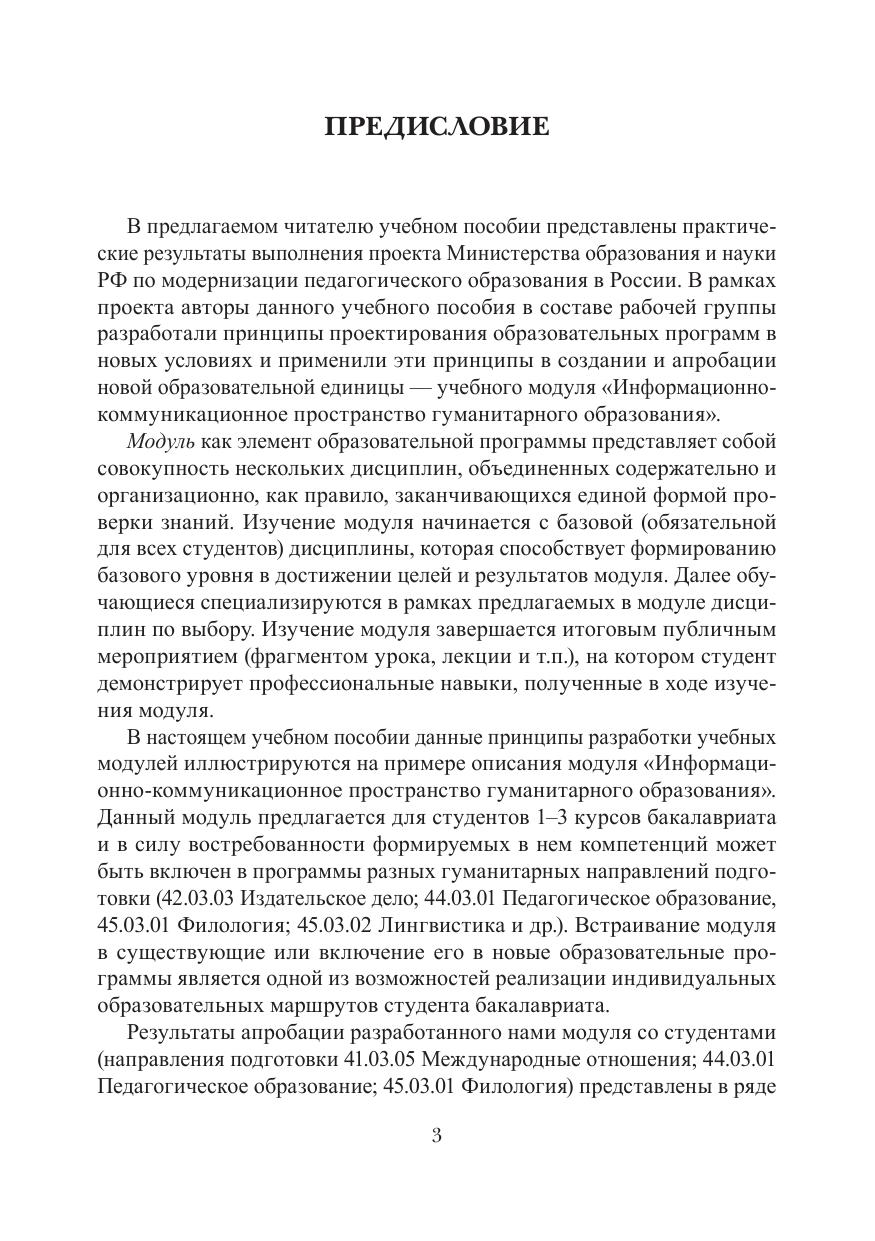 ПРЕДИСЛОВИЕ

В предлагаемом читателю учебном пособии представлены практические результаты выполнения проекта Министерства образования и науки РФ по модернизации педагогического образования в России. В рамках проекта авторы данного учебного пособия в составе рабочей группы разработали принципы проектирования образовательных программ в новых условиях и применили эти принципы в создании и апробации новой образовательной единицы — учебного модуля «Информационно-коммуникационное пространство гуманитарного образования».

Модуль как элемент образовательной программы представляет собой совокупность нескольких дисциплин, объединенных содержательно и организационно, как правило, заканчивающихся единой формой проверки знаний. Изучение модуля начинается с базовой (обязательной для всех студентов) дисциплины, которая способствует формированию базового уровня в достижении целей и результатов модуля. Далее обучающиеся специализируются в рамках предлагаемых в модуле дисциплин по выбору. Изучение модуля завершается итоговым публичным мероприятием (фрагментом урока, лекции и т.п.), на котором студент демонстрирует профессиональные навыки, полученные в ходе изучения модуля.

В настоящем учебном пособии данные принципы разработки учебных модулей иллюстрируются на примере описания модуля «Информационно-коммуникационное пространство гуманитарного образования». Данный модуль предлагается для студентов 1–3 курсов бакалавриата и в силу востребованности формируемых в нем компетенций может быть включен в программы разных гуманитарных направлений подготовки (42.03.03 Издательское дело; 44.03.01 Педагогическое образование, 45.03.01 Филология; 45.03.02 Лингвистика и др.). Встраивание модуля в существующие или включение его в новые образовательные программы является одной из возможностей реализации индивидуальных образовательных маршрутов студента бакалавриата.

Результаты апробации разработанного нами модуля со студентами (направления подготовки 41.03.05 Международные отношения; 44.03.01 Педагогическое образование; 45.03.01 Филология) представлены в ряде

3